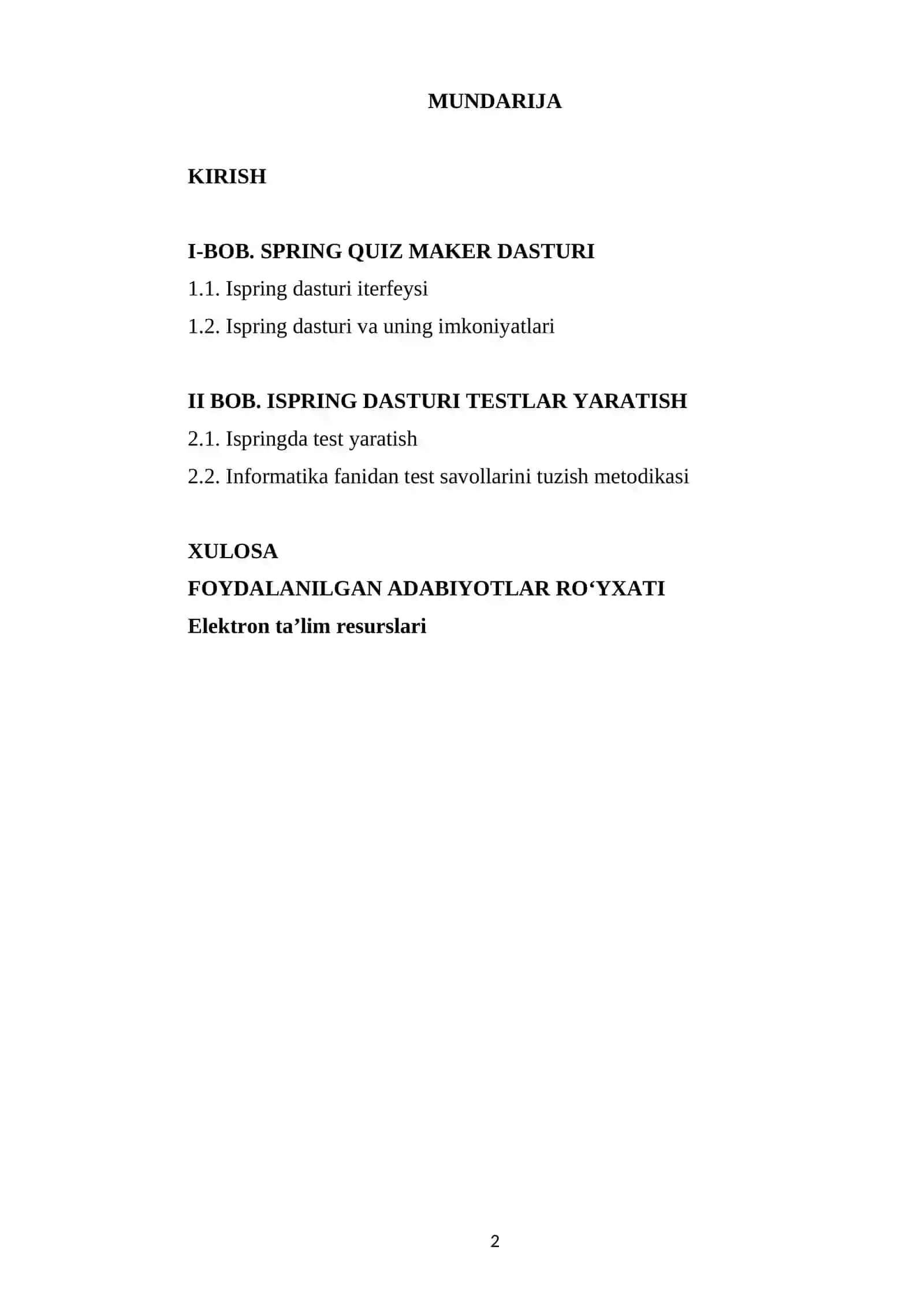 MUNDARIJA

KIRISH

I-BOB. SPRING QUIZ MAKER DASTURI

1.1. Ispring dasturi iterfeysi

1.2. Ispring dasturi va uning imkoniyatlari

II BOB. ISPRING DASTURI TESTLAR YARATISH

2.1. Ispringda test yaratish

2.2. Informatika fanidan test savollarini tuzish metodikasi

XULOSA

FOYDALANILGAN ADABIYOTLAR RO‘YXATI

Elektron ta’lim resurslari

2